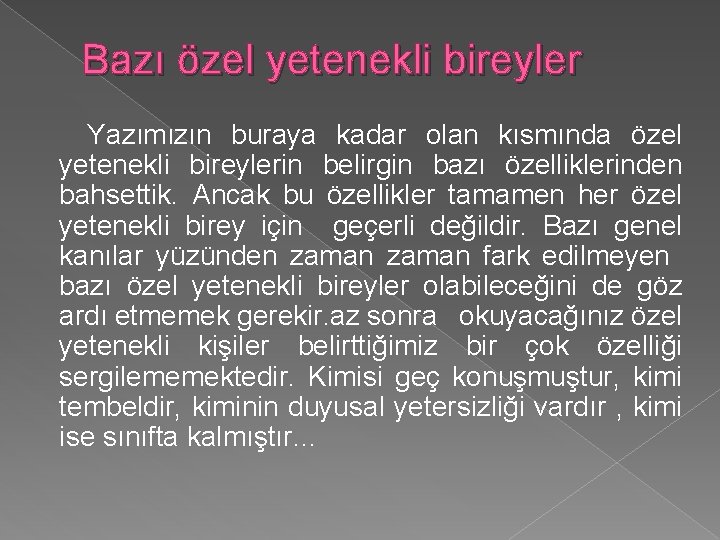 Bazı özel yetenekli bireyler

Yazımızın buraya kadar olan kısmında özel yetenekli bireylerin belirgin bazı özelliklerinden bahsettik. Ancak bu özellikler tamamen her özel yetenekli birey için geçerli değildir. Bazı genel kanılar yüzünden zaman zaman fark edilmeyen bazı özel yetenekli bireyler olabileceğini de göz ardı etmemek gerekir.az sonra okuyacağınız özel yetenekli kişiler belirttiğimiz bir çok özelliği sergilememektedir. Kimisi geç konuşmuştur, kimi tembeldir, kiminin duyusal yetersizliği vardır , kimi ise sınıfta kalmıştır...